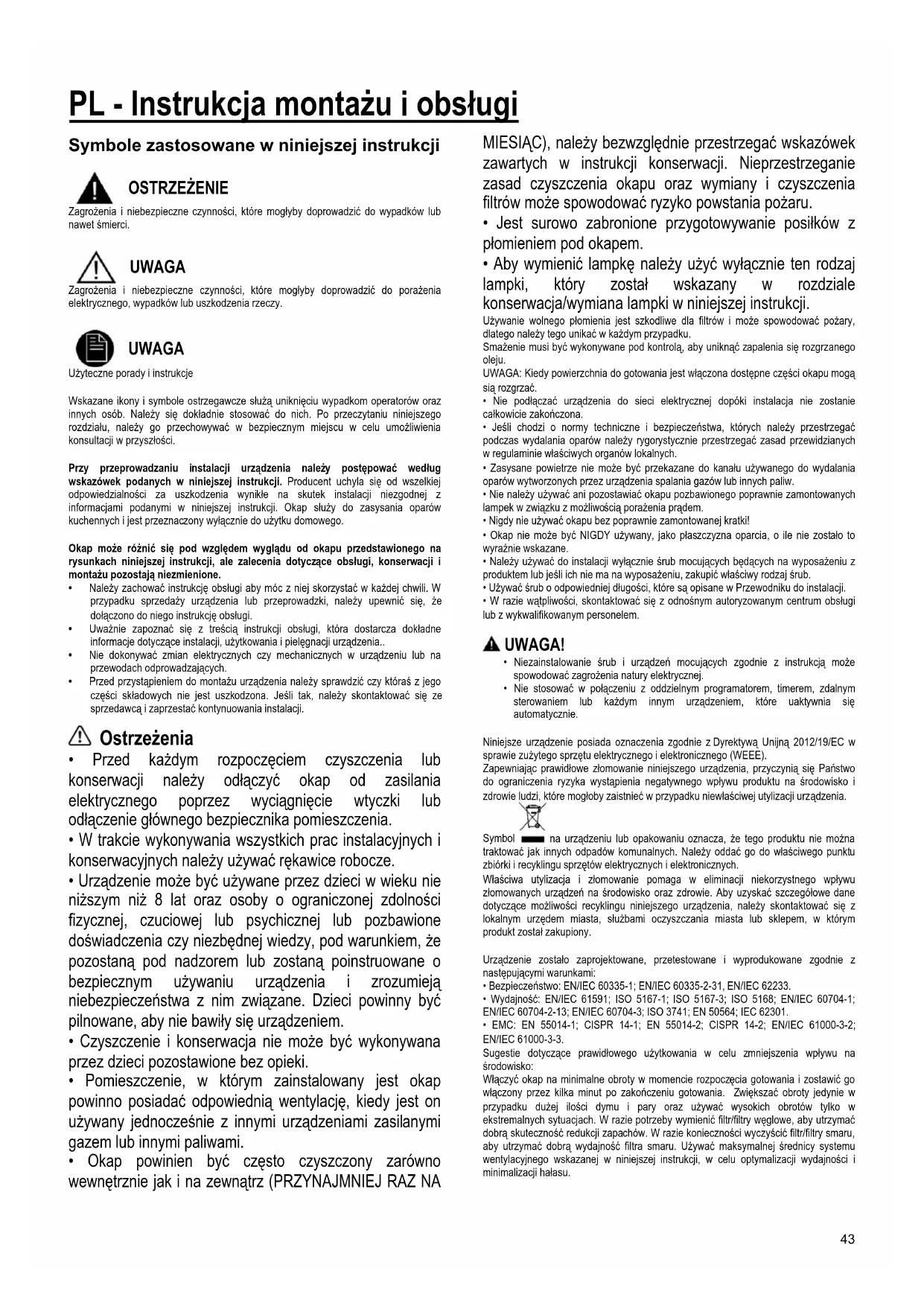 PL - Instrukcja montażu i obsługi

Symbole zastosowane w niniejszej instrukcji

OSTRZEŻENIE
Zagrożenia i niebezpieczne czynności, które mogłyby doprowadzić do wypadków lub nawet śmierci.

UWAGA
Zagrożenia i niebezpieczne czynności, które mogłyby doprowadzić do porażenia elektrycznego, wypadków lub uszkodzenia rzeczy.

UWAGA
Użyteczne porady i instrukcje

Wskazane ikony i symbole ostrzegawcze służą uniknięciu wypadkom operatorów oraz innych osób. Należy się dokładnie stosować do nich. Po przeczytaniu niniejszego rozdziału, należy go przechowywać w bezpiecznym miejscu w celu umożliwienia konsultacji w przyszłości.

Przy przeprowadzaniu instalacji urządzenia należy postępować według wskazówek podanych w niniejszej instrukcji. Producent uchyla się od wszelkiej odpowiedzialności za uszkodzenia wynikłe na skutek instalacji niezgodnej z informacjami podanymi w niniejszej instrukcji. Okap służy do zasysania oparów kuchennych i jest przeznaczony wyłącznie do użytku domowego.

Okap może różnić się pod względem wyglądu od okapu przedstawionego na rysunkach niniejszej instrukcji, ale zalecenia dotyczące obsługi, konserwacji i montażu pozostają niezmienione.
• Należy zachować instrukcję obsługi aby móc z niej skorzystać w każdej chwili. W przypadku sprzedaży urządzenia lub przeprowadzki, należy upewnić się, że dołączono do niego instrukcję obsługi.
• Uważnie zapoznać się z treścią instrukcji obsługi, która dostarcza dokładne informacje dotyczące instalacji, użytkowania i pielęgnacji urządzenia..
• Nie dokonywać zmian elektrycznych czy mechanicznych w urządzeniu lub na przewodach odprowadzających.
• Przed przystąpieniem do montażu urządzenia należy sprawdzić czy któraś z jego części składowych nie jest uszkodzona. Jeśli tak, należy skontaktować się ze sprzedawcą i zaprzestać kontynuowania instalacji.

Ostrzeżenia
• Przed każdym rozpoczęciem czyszczenia lub konserwacji należy odłączyć okap od zasilania elektrycznego poprzez wyciągnięcie wtyczki lub odłączenie głównego bezpiecznika pomieszczenia.
• W trakcie wykonywania wszystkich prac instalacyjnych i konserwacyjnych należy używać rękawice robocze.
• Urządzenie może być używane przez dzieci w wieku nie niższym niż 8 lat oraz osoby o ograniczonej zdolności fizycznej, czuciowej lub psychicznej lub pozbawione doświadczenia czy niezbędnej wiedzy, pod warunkiem, że pozostaną pod nadzorem lub zostaną poinstruowane o bezpiecznym używaniu urządzenia i zrozumieją niebezpieczeństwa z nim związane. Dzieci powinny być pilnowane, aby nie bawiły się urządzeniem.
• Czyszczenie i konserwacja nie może być wykonywana przez dzieci pozostawione bez opieki.
• Pomieszczenie, w którym zainstalowany jest okap powinno posiadać odpowiednią wentylację, kiedy jest on używany jednocześnie z innymi urządzeniami zasilanymi gazem lub innymi paliwami.
• Okap powinien być często czyszczony zarówno wewnętrznie jak i na zewnątrz (PRZYNAJMNIEJ RAZ NA MIESIĄC), należy bezwzględnie przestrzegać wskazówek zawartych w instrukcji konserwacji. Nieprzestrzeganie zasad czyszczenia okapu oraz wymiany i czyszczenia filtrów może spowodować ryzyko powstania pożaru.
• Jest surowo zabronione przygotowywanie posiłków z płomieniem pod okapem.
• Aby wymienić lampkę należy użyć wyłącznie ten rodzaj lampki, który został wskazany w rozdziale konserwacja/wymiana lampki w niniejszej instrukcji.
Używanie wolnego płomienia jest szkodliwe dla filtrów i może spowodować pożary, dlatego należy tego unikać w każdym przypadku.
Smażenie musi być wykonywane pod kontrolą, aby uniknąć zapalenia się rozgrzanego oleju.
UWAGA: Kiedy powierzchnia do gotowania jest włączona dostępne części okapu mogą sią rozgrzać.
• Nie podłączać urządzenia do sieci elektrycznej dopóki instalacja nie zostanie całkowicie zakończona.
• Jeśli chodzi o normy techniczne i bezpieczeństwa, których należy przestrzegać podczas wydalania oparów należy rygorystycznie przestrzegać zasad przewidzianych w regulaminie właściwych organów lokalnych.
• Zasysane powietrze nie może być przekazane do kanału używanego do wydalania oparów wytworzonych przez urządzenia spalania gazów lub innych paliw.
• Nie należy używać ani pozostawiać okapu pozbawionego poprawnie zamontowanych lampek w związku z możliwością porażenia prądem.
• Nigdy nie używać okapu bez poprawnie zamontowanej kratki!
• Okap nie może być NIGDY używany, jako płaszczyzna oparcia, o ile nie zostało to wyraźnie wskazane.
• Należy używać do instalacji wyłącznie śrub mocujących będących na wyposażeniu z produktem lub jeśli ich nie ma na wyposażeniu, zakupić właściwy rodzaj śrub.
• Używać śrub o odpowiedniej długości, które są opisane w Przewodniku do instalacji.
• W razie wątpliwości, skontaktować się z odnośnym autoryzowanym centrum obsługi lub z wykwalifikowanym personelem.

UWAGA!
• Niezainstalowanie śrub i urządzeń mocujących zgodnie z instrukcją może spowodować zagrożenia natury elektrycznej.
• Nie stosować w połączeniu z oddzielnym programatorem, timerem, zdalnym sterowaniem lub każdym innym urządzeniem, które uaktywnia się automatycznie.

Niniejsze urządzenie posiada oznaczenia zgodnie z Dyrektywą Unijną 2012/19/EC w sprawie zużytego sprzętu elektrycznego i elektronicznego (WEEE).
Zapewniając prawidłowe złomowanie niniejszego urządzenia, przyczynią się Państwo do ograniczenia ryzyka wystąpienia negatywnego wpływu produktu na środowisko i zdrowie ludzi, które mogłoby zaistnieć w przypadku niewłaściwej utylizacji urządzenia.

Symbol na urządzeniu lub opakowaniu oznacza, że tego produktu nie można traktować jak innych odpadów komunalnych. Należy oddać go do właściwego punktu zbiórki i recyklingu sprzętów elektrycznych i elektronicznych.
Właściwa utylizacja i złomowanie pomaga w eliminacji niekorzystnego wpływu złomowanych urządzeń na środowisko oraz zdrowie. Aby uzyskać szczegółowe dane dotyczące możliwości recyklingu niniejszego urządzenia, należy skontaktować się z lokalnym urzędem miasta, służbami oczyszczania miasta lub sklepem, w którym produkt został zakupiony.

Urządzenie zostało zaprojektowane, przetestowane i wyprodukowane zgodnie z następującymi warunkami:
• Bezpieczeństwo: EN/IEC 60335-1; EN/IEC 60335-2-31, EN/IEC 62233.
• Wydajność: EN/IEC 61591; ISO 5167-1; ISO 5167-3; ISO 5168; EN/IEC 60704-1; EN/IEC 60704-2-13; EN/IEC 60704-3; ISO 3741; EN 50564; IEC 62301.
• EMC: EN 55014-1; CISPR 14-1; EN 55014-2; CISPR 14-2; EN/IEC 61000-3-2; EN/IEC 61000-3-3.
Sugestie dotyczące prawidłowego użytkowania w celu zmniejszenia wpływu na środowisko:
Włączyć okap na minimalne obroty w momencie rozpoczęcia gotowania i zostawić go włączony przez kilka minut po zakończeniu gotowania. Zwiększać obroty jedynie w przypadku dużej ilości dymu i pary oraz używać wysokich obrotów tylko w ekstremalnych sytuacjach. W razie potrzeby wymienić filtr/filtry węglowe, aby utrzymać dobrą skuteczność redukcji zapachów. W razie konieczności wyczyścić filtr/filtry smaru, aby utrzymać dobrą wydajność filtra smaru. Używać maksymalnej średnicy systemu wentylacyjnego wskazanej w niniejszej instrukcji, w celu optymalizacji wydajności i minimalizacji hałasu.

43